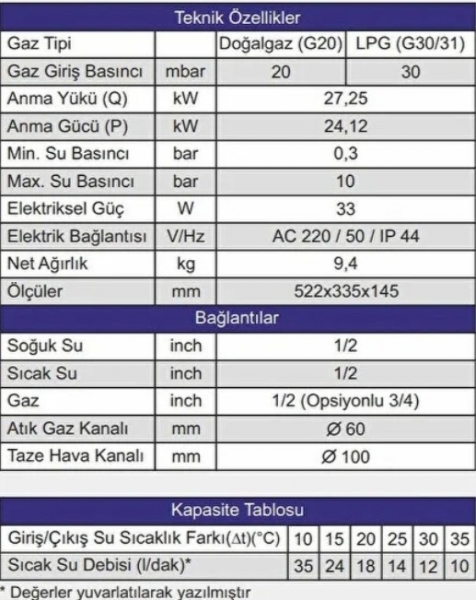 | Teknik Özellikler | | | |
|---|---|---|---|
| Gaz Tipi | | Doğalgaz (G20) | LPG (G30/31) |
| Gaz Giriş Basıncı | mbar | 20 | 30 |
| Anma Yükü (Q) | kW | 27,25 | |
| Anma Gücü (P) | kW | 24,12 | |
| Min. Su Basıncı | bar | 0,3 | |
| Max. Su Basıncı | bar | 10 | |
| Elektriksel Güç | W | 33 | |
| Elektrik Bağlantısı | V/Hz | AC 220 / 50 / IP 44 | |
| Net Ağırlık | kg | 9,4 | |
| Ölçüler | mm | 522x335x145 | |
| Bağlantılar | | | |
| Soğuk Su | inch | 1/2 | |
| Sıcak Su | inch | 1/2 | |
| Gaz | inch | 1/2 (Opsiyonlu 3/4) | |
| Atık Gaz Kanalı | mm | Ø 60 | |
| Taze Hava Kanalı | mm | Ø 100 | |

| Kapasite Tablosu | | | | | | |
|---|---|---|---|---|---|---|
| Giriş/Çıkış Su Sıcaklık Farkı($\Delta$t)(°C) | 10 | 15 | 20 | 25 | 30 | 35 |
| Sıcak Su Debisi (l/dak)* | 35 | 24 | 18 | 14 | 12 | 10 |

* Değerler yuvarlatılarak yazılmıştır